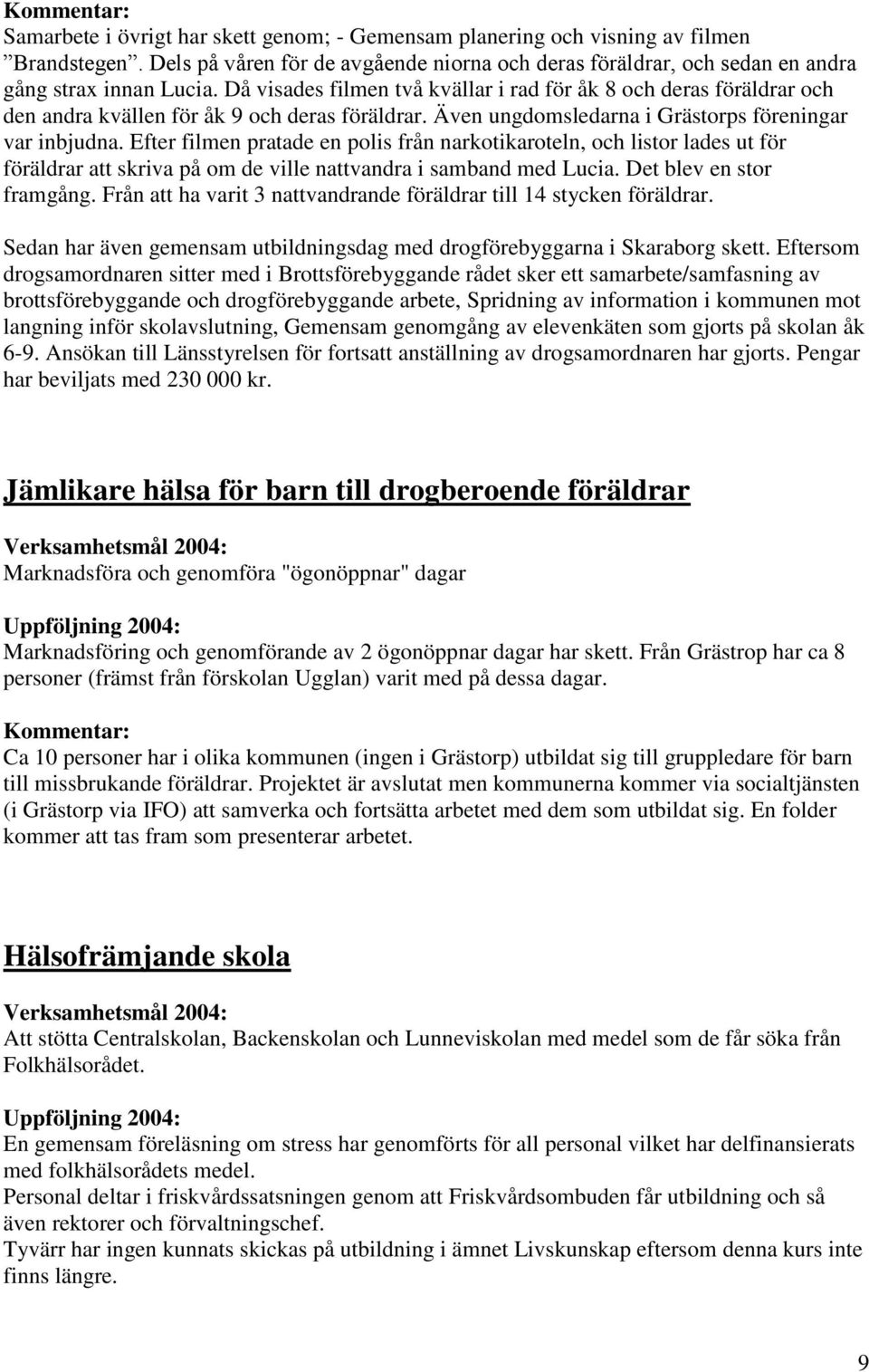 Kommentar:
Samarbete i övrigt har skett genom; - Gemensam planering och visning av filmen ”Brandstegen”. Dels på våren för de avgående niorna och deras föräldrar, och sedan en andra gång strax innan Lucia. Då visades filmen två kvällar i rad för åk 8 och deras föräldrar och den andra kvällen för åk 9 och deras föräldrar. Även ungdomsledarna i Grästorps föreningar var inbjudna. Efter filmen pratade en polis från narkotikaroteln, och listor lades ut för föräldrar att skriva på om de ville nattvandra i samband med Lucia. Det blev en stor framgång. Från att ha varit 3 nattvandrande föräldrar till 14 stycken föräldrar.

Sedan har även gemensam utbildningsdag med drogförebyggarna i Skaraborg skett. Eftersom drogsamordnaren sitter med i Brottsförebyggande rådet sker ett samarbete/samfasning av brottsförebyggande och drogförebyggande arbete, Spridning av information i kommunen mot langning inför skolavslutning, Gemensam genomgång av elevenkäten som gjorts på skolan åk 6-9. Ansökan till Länsstyrelsen för fortsatt anställning av drogsamordnaren har gjorts. Pengar har beviljats med 230 000 kr.

Jämlikare hälsa för barn till drogberoende föräldrar

Verksamhetsmål 2004:
Marknadsföra och genomföra "ögonöppnar" dagar

Uppföljning 2004:
Marknadsföring och genomförande av 2 ögonöppnar dagar har skett. Från Grästrop har ca 8 personer (främst från förskolan Ugglan) varit med på dessa dagar.

Kommentar:
Ca 10 personer har i olika kommunen (ingen i Grästorp) utbildat sig till gruppledare för barn till missbrukande föräldrar. Projektet är avslutat men kommunerna kommer via socialtjänsten (i Grästorp via IFO) att samverka och fortsätta arbetet med dem som utbildat sig. En folder kommer att tas fram som presenterar arbetet.

Hälsofrämjande skola

Verksamhetsmål 2004:
Att stötta Centralskolan, Backenskolan och Lunneviskolan med medel som de får söka från Folkhälsorådet.

Uppföljning 2004:
En gemensam föreläsning om stress har genomförts för all personal vilket har delfinansierats med folkhälsorådets medel.
Personal deltar i friskvårdssatsningen genom att Friskvårdsombuden får utbildning och så även rektorer och förvaltningschef.
Tyvärr har ingen kunnats skickas på utbildning i ämnet Livskunskap eftersom denna kurs inte finns längre.

9